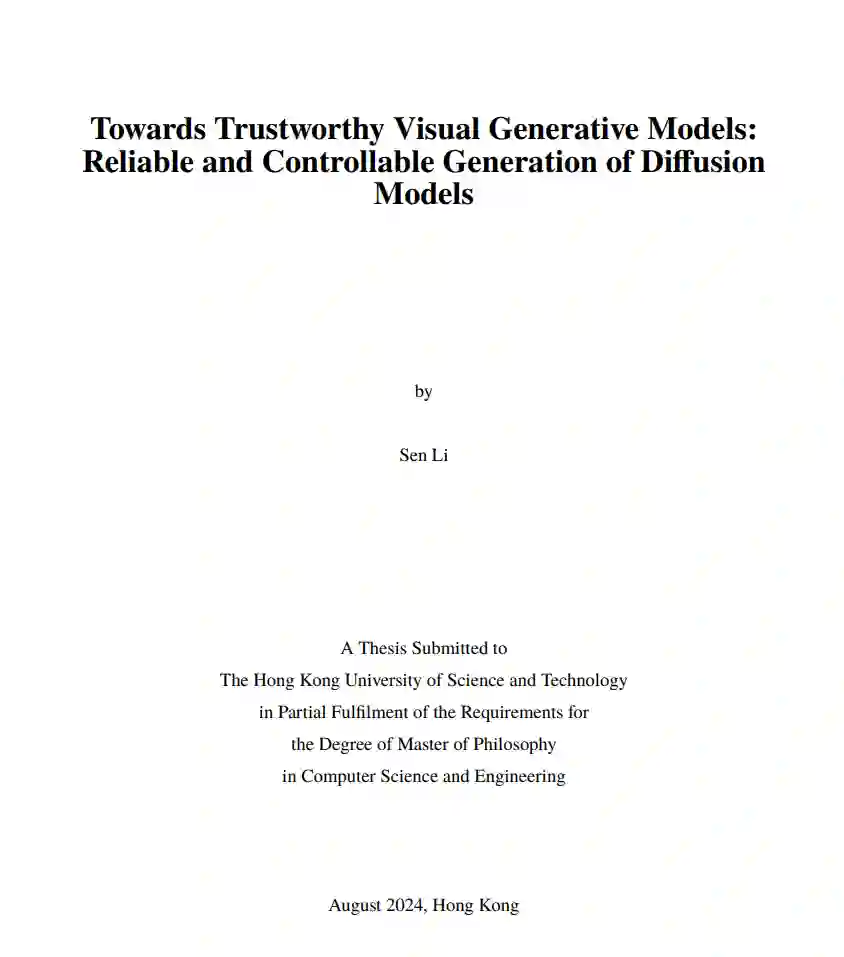 Towards Trustworthy Visual Generative Models: Reliable and Controllable Generation of Diffusion Models

by

Sen Li

A Thesis Submitted to
The Hong Kong University of Science and Technology
in Partial Fulfilment of the Requirements for
the Degree of Master of Philosophy
in Computer Science and Engineering

August 2024, Hong Kong